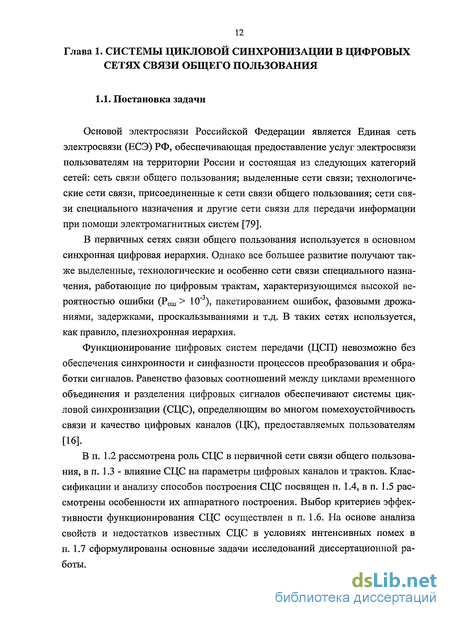 12

Глава 1. СИСТЕМЫ ЦИКЛОВОЙ СИНХРОНИЗАЦИИ В ЦИФРОВЫХ СЕТЯХ СВЯЗИ ОБЩЕГО ПОЛЬЗОВАНИЯ

1.1. Постановка задачи

Основой электросвязи Российской Федерации является Единая сеть электросвязи (ЕСЭ) РФ, обеспечивающая предоставление услуг электросвязи пользователям на территории России и состоящая из следующих категорий сетей: сеть связи общего пользования; выделенные сети связи; технологические сети связи, присоединенные к сети связи общего пользования; сети связи специального назначения и другие сети связи для передачи информации при помощи электромагнитных систем [79].

В первичных сетях связи общего пользования используется в основном синхронная цифровая иерархия. Однако все большее развитие получают также выделенные, технологические и особенно сети связи специального назначения, работающие по цифровым трактам, характеризующимся высокой вероятностью ошибки ($P_{ош} > 10^{-3}$), пакетированием ошибок, фазовыми дрожаниями, задержками, проскальзываниями и т.д. В таких сетях используется, как правило, плезиохронная иерархия.

Функционирование цифровых систем передачи (ЦСП) невозможно без обеспечения синхронности и синфазности процессов преобразования и обработки сигналов. Равенство фазовых соотношений между циклами временного объединения и разделения цифровых сигналов обеспечивают системы цикловой синхронизации (СЦС), определяющим во многом помехоустойчивость связи и качество цифровых каналов (ЦК), предоставляемых пользователям [16].

В п. 1.2 рассмотрена роль СЦС в первичной сети связи общего пользования, в п. 1.3 - влияние СЦС на параметры цифровых каналов и трактов. Классификации и анализу способов построения СЦС посвящен п. 1.4, в п. 1.5 рассмотрены особенности их аппаратного построения. Выбор критериев эффективности функционирования СЦС осуществлен в п. 1.6. На основе анализа свойств и недостатков известных СЦС в условиях интенсивных помех в п. 1.7 сформулированы основные задачи исследований диссертационной работы.

dsLib.net
библиотека диссертаций